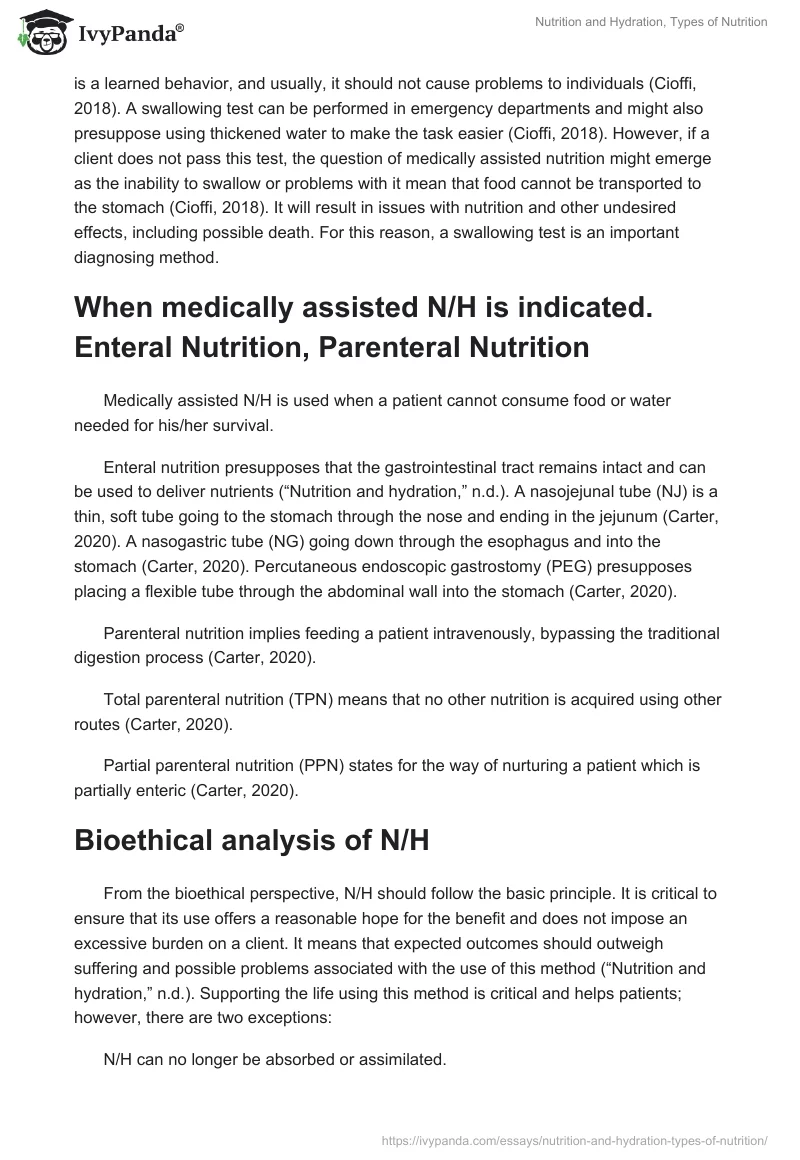 IvyPanda®

Nutrition and Hydration, Types of Nutrition

is a learned behavior, and usually, it should not cause problems to individuals (Cioffi, 2018). A swallowing test can be performed in emergency departments and might also presuppose using thickened water to make the task easier (Cioffi, 2018). However, if a client does not pass this test, the question of medically assisted nutrition might emerge as the inability to swallow or problems with it mean that food cannot be transported to the stomach (Cioffi, 2018). It will result in issues with nutrition and other undesired effects, including possible death. For this reason, a swallowing test is an important diagnosing method.

When medically assisted N/H is indicated. Enteral Nutrition, Parenteral Nutrition

Medically assisted N/H is used when a patient cannot consume food or water needed for his/her survival.

Enteral nutrition presupposes that the gastrointestinal tract remains intact and can be used to deliver nutrients (“Nutrition and hydration,” n.d.). A nasojejunal tube (NJ) is a thin, soft tube going to the stomach through the nose and ending in the jejunum (Carter, 2020). A nasogastric tube (NG) going down through the esophagus and into the stomach (Carter, 2020). Percutaneous endoscopic gastrostomy (PEG) presupposes placing a flexible tube through the abdominal wall into the stomach (Carter, 2020).

Parenteral nutrition implies feeding a patient intravenously, bypassing the traditional digestion process (Carter, 2020).

Total parenteral nutrition (TPN) means that no other nutrition is acquired using other routes (Carter, 2020).

Partial parenteral nutrition (PPN) states for the way of nurturing a patient which is partially enteric (Carter, 2020).

Bioethical analysis of N/H

From the bioethical perspective, N/H should follow the basic principle. It is critical to ensure that its use offers a reasonable hope for the benefit and does not impose an excessive burden on a client. It means that expected outcomes should outweigh suffering and possible problems associated with the use of this method (“Nutrition and hydration,” n.d.). Supporting the life using this method is critical and helps patients; however, there are two exceptions:

N/H can no longer be absorbed or assimilated.

https://ivypanda.com/essays/nutrition-and-hydration-types-of-nutrition/